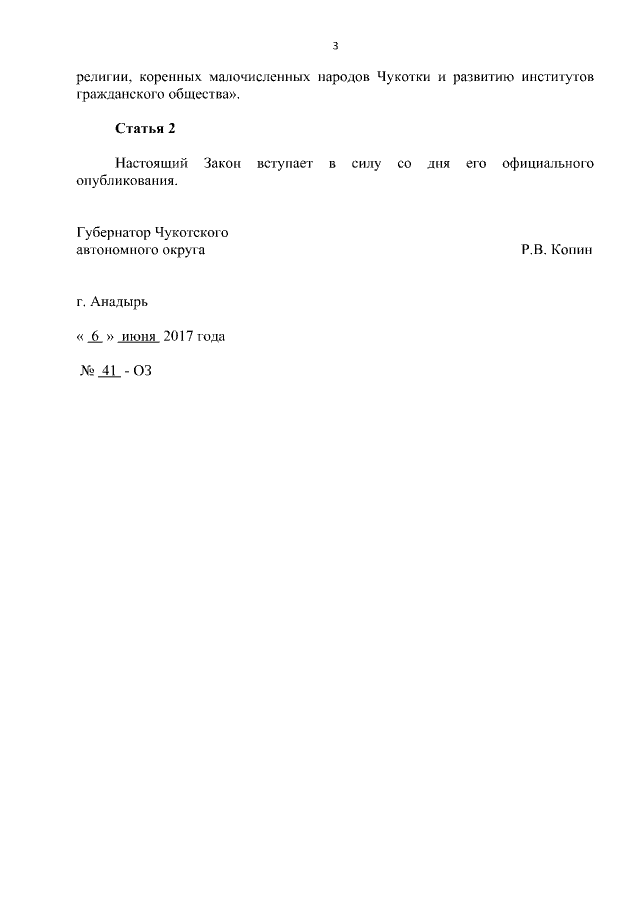 3

религии, коренных малочисленных народов Чукотки и развитию институтов гражданского общества».

Статья 2

Настоящий Закон вступает в силу со дня его официального опубликования.

Губернатор Чукотского автономного округа

Р.В. Копин

г. Анадырь

« 6 » июня 2017 года

№ 41 - ОЗ